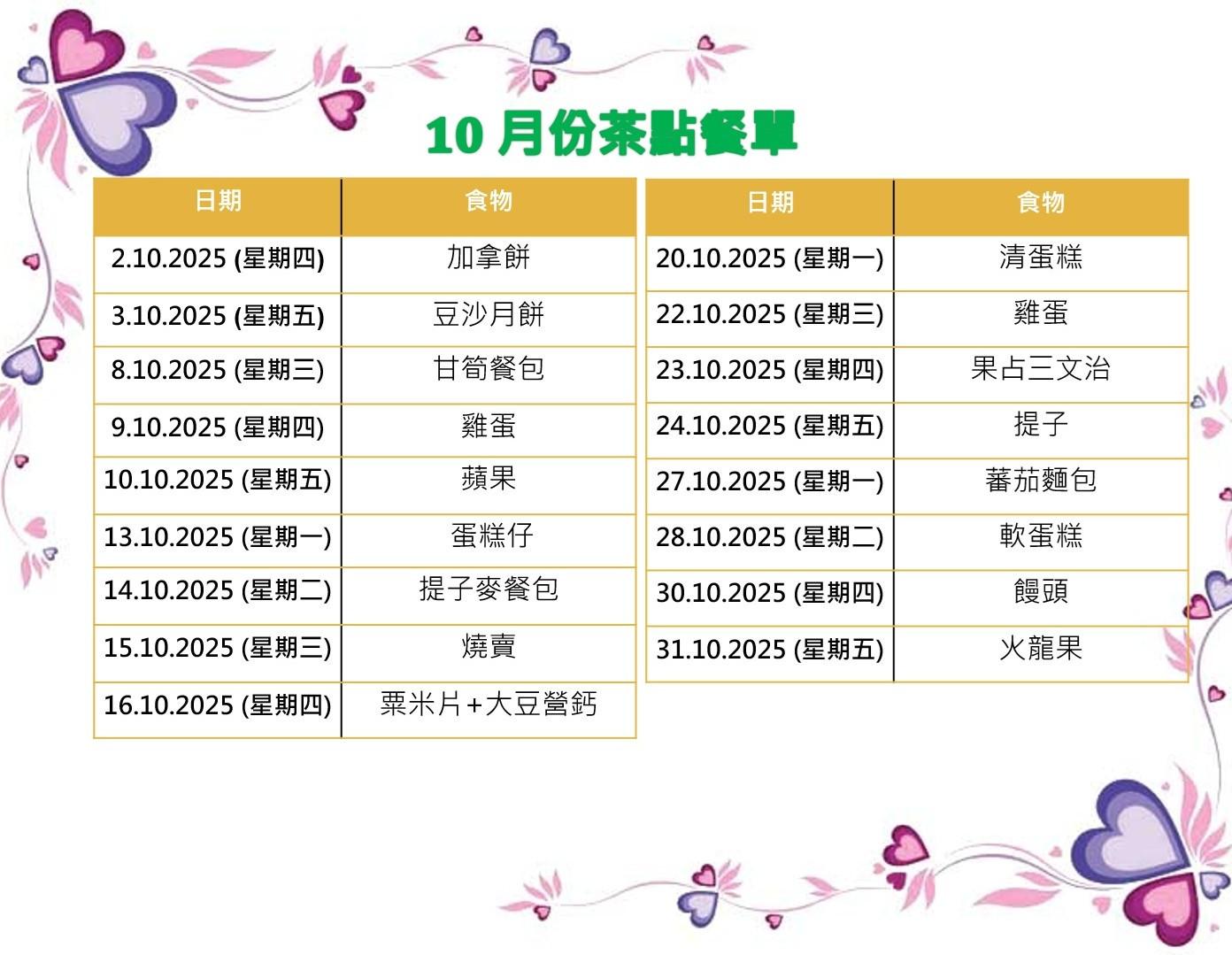 10月份茶點餐單

| 日期 | 食物 |
|---|---|
| 2.10.2025 (星期四) | 加拿餅 |
| 3.10.2025 (星期五) | 豆沙月餅 |
| 8.10.2025 (星期三) | 甘筍餐包 |
| 9.10.2025 (星期四) | 雞蛋 |
| 10.10.2025 (星期五) | 蘋果 |
| 13.10.2025 (星期一) | 蛋糕仔 |
| 14.10.2025 (星期二) | 提子麥餐包 |
| 15.10.2025 (星期三) | 燒賣 |
| 16.10.2025 (星期四) | 粟米片+大豆營鈣 |

| 日期 | 食物 |
|---|---|
| 20.10.2025 (星期一) | 清蛋糕 |
| 22.10.2025 (星期三) | 雞蛋 |
| 23.10.2025 (星期四) | 果占三文治 |
| 24.10.2025 (星期五) | 提子 |
| 27.10.2025 (星期一) | 蕃茄麵包 |
| 28.10.2025 (星期二) | 軟蛋糕 |
| 30.10.2025 (星期四) | 饅頭 |
| 31.10.2025 (星期五) | 火龍果 |